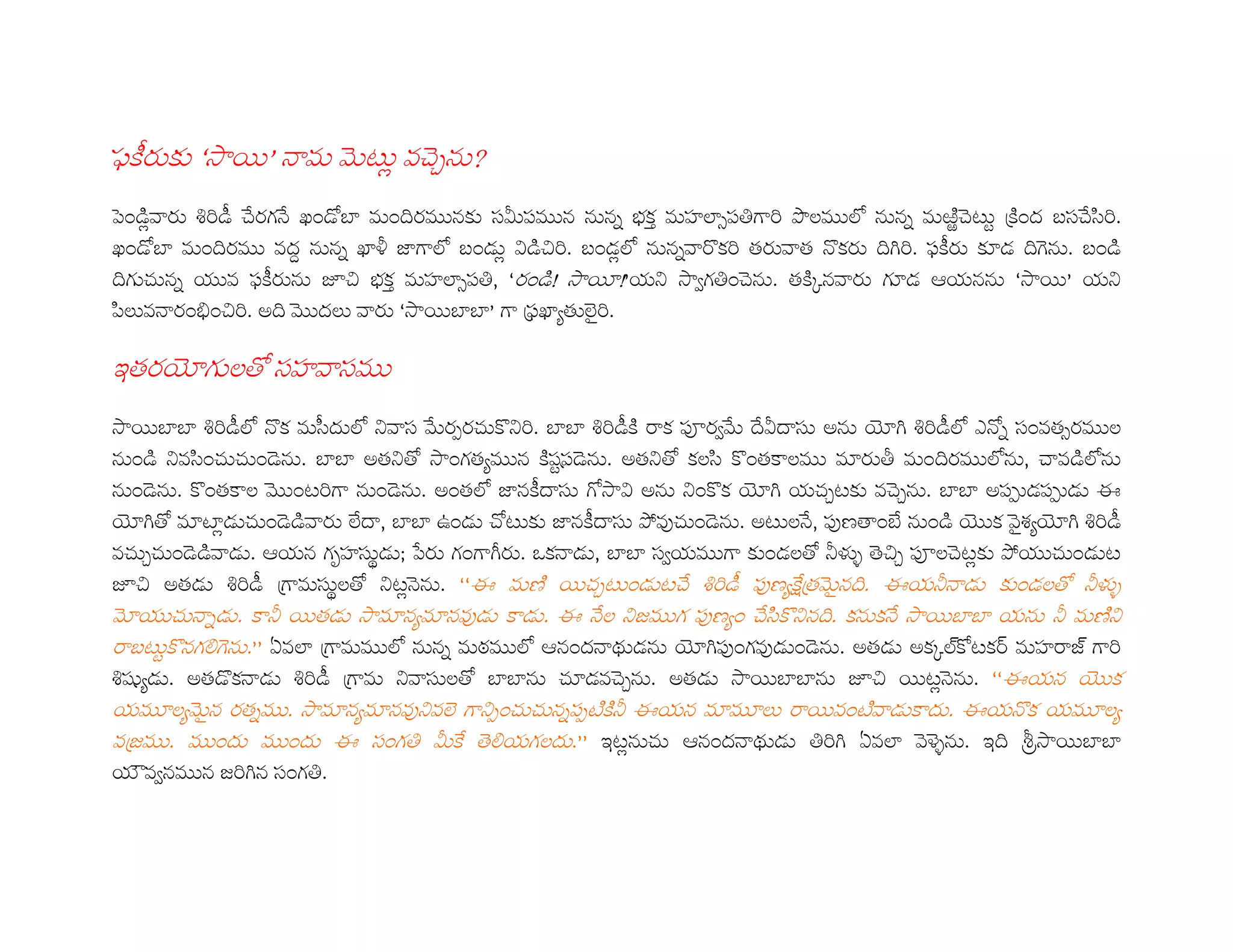 ఫకీరుకు 'సాయి' నామ మెట్లు వచ్చెను?

పెండ్లివారు శిరిడీ చేరగనే ఖండోబా మందిరమునకు సమీపమున నున్న భక్త మహల్సాపతిగారి పొలములో నున్న మఱ్ఱిచెట్టు క్రింద బసచేసిరి. ఖండోబా మందిరము వద్ద నున్న ఖాళీ జాగాలో బండ్లు విడిచిరి. బండ్లలో నున్నవారొకరి తరువాత నొకరు దిగిరి. ఫకీరు కూడ దిగెను. బండి దిగుచున్న యువ ఫకీరును జూచి భక్త మహల్సాపతి, 'రండి! సాయీ!'యని స్వాగతించెను. తక్కినవారు గూడ ఆయనను 'సాయి' యని పిలువనారంభించిరి. అది మొదలు వారు 'సాయిబాబా' గా ప్రఖ్యాతులైరి.

ఇతరయోగులతో సహవాసము

సాయిబాబా శిరిడీలో నొక మసీదులో నివాస మేర్పరచుకొనిరి. బాబా శిరిడీకి రాక పూర్వమే దేవీదాసు అను యోగి శిరిడీలో ఎన్నో సంవత్సరముల నుండి నివసించుచుండెను. బాబా అతనితో సాంగత్యమున కిష్టపడెను. అతనితో కలసి కొంతకాలము మారుతీ మందిరములోను, చావడిలోను నుండెను. కొంతకాల మొంటరిగా నుండెను. అంతలో జానకీదాసు గోసావి అను నింకొక యోగి యచ్చటకు వచ్చెను. బాబా అప్పుడప్పుడు ఈ యోగితో మాట్లాడుచుండెడివారు లేదా, బాబా ఉండు చోటుకు జానకీదాసు పోవుచుండెను. అటులనే, పుణతాంబే నుండి యొక వైశ్యయోగి శిరిడీ వచ్చుచుండెడివాడు. ఆయన గృహస్థుడు; పేరు గంగాగీరు. ఒకనాడు, బాబా స్వయముగా కుండలతో నీళ్ళు తెచ్చి పూలచెట్లకు పోయుచుండుట జూచి అతడు శిరిడీ గ్రామస్థులతో నిట్లనెను. ''ఈ మణి యిచ్చటుండుటచే శిరిడీ పుణ్యక్షేత్రమైనది. ఈయనీనాడు కుండలతో నీళ్ళు మోయుచున్నాడు. కానీ యితడు సామాన్యమానవుడు కాడు. ఈ నేల నిజముగ పుణ్యం చేసికొనినది. కనుకనే సాయిబాబా యను నీ మణిని రాబట్టుకొనగలిగెను.'' ఏవలా గ్రామములో నున్న మఠములో ఆనందనాథుడను యోగిపుంగవుడుండెను. అతడు అక్కల్‌కోటకర్ మహరాజ్ గారి శిష్యుడు. అతడొకనాడు శిరిడీ గ్రామ నివాసులతో బాబాను చూడవచ్చెను. అతడు సాయిబాబాను జూచి యిట్లనెను. ''ఈయన యొక యమూల్యమైన రత్నము. సామాన్యమానవునివలె గాన్పించుచున్నప్పటికినీ ఈయన మామూలు రాయివంటివాడుకాదు. ఈయనొక యమూల్య వజ్రము. ముందు ముందు ఈ సంగతి మీకే తెలియగలదు.'' ఇట్లనుచు ఆనందనాథుడు తిరిగి ఏవలా వెళ్ళెను. ఇది శ్రీసాయిబాబా యౌవ్వనమున జరిగిన సంగతి.